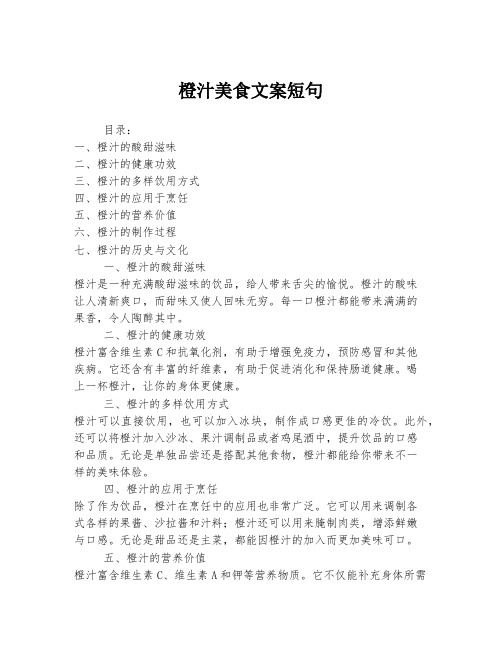 橙汁美食文案短句

目录：
一、橙汁的酸甜滋味
二、橙汁的健康功效
三、橙汁的多样饮用方式
四、橙汁的应用于烹饪
五、橙汁的营养价值
六、橙汁的制作过程
七、橙汁的历史与文化

一、橙汁的酸甜滋味
橙汁是一种充满酸甜滋味的饮品，给人带来舌尖的愉悦。橙汁的酸味让人清新爽口，而甜味又使人回味无穷。每一口橙汁都能带来满满的果香，令人陶醉其中。

二、橙汁的健康功效
橙汁富含维生素C和抗氧化剂，有助于增强免疫力，预防感冒和其他疾病。它还含有丰富的纤维素，有助于促进消化和保持肠道健康。喝上一杯橙汁，让你的身体更健康。

三、橙汁的多样饮用方式
橙汁可以直接饮用，也可以加入冰块，制作成口感更佳的冷饮。此外，还可以将橙汁加入沙冰、果汁调制品或者鸡尾酒中，提升饮品的口感和品质。无论是单独品尝还是搭配其他食物，橙汁都能给你带来不一样的美味体验。

四、橙汁的应用于烹饪
除了作为饮品，橙汁在烹饪中的应用也非常广泛。它可以用来调制各式各样的果酱、沙拉酱和汁料；橙汁还可以用来腌制肉类，增添鲜嫩与口感。无论是甜品还是主菜，都能因橙汁的加入而更加美味可口。

五、橙汁的营养价值
橙汁富含维生素C、维生素A和钾等营养物质。它不仅能补充身体所需